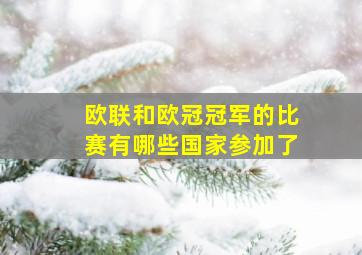 欧联和欧冠冠军的比赛有哪些国家参加了